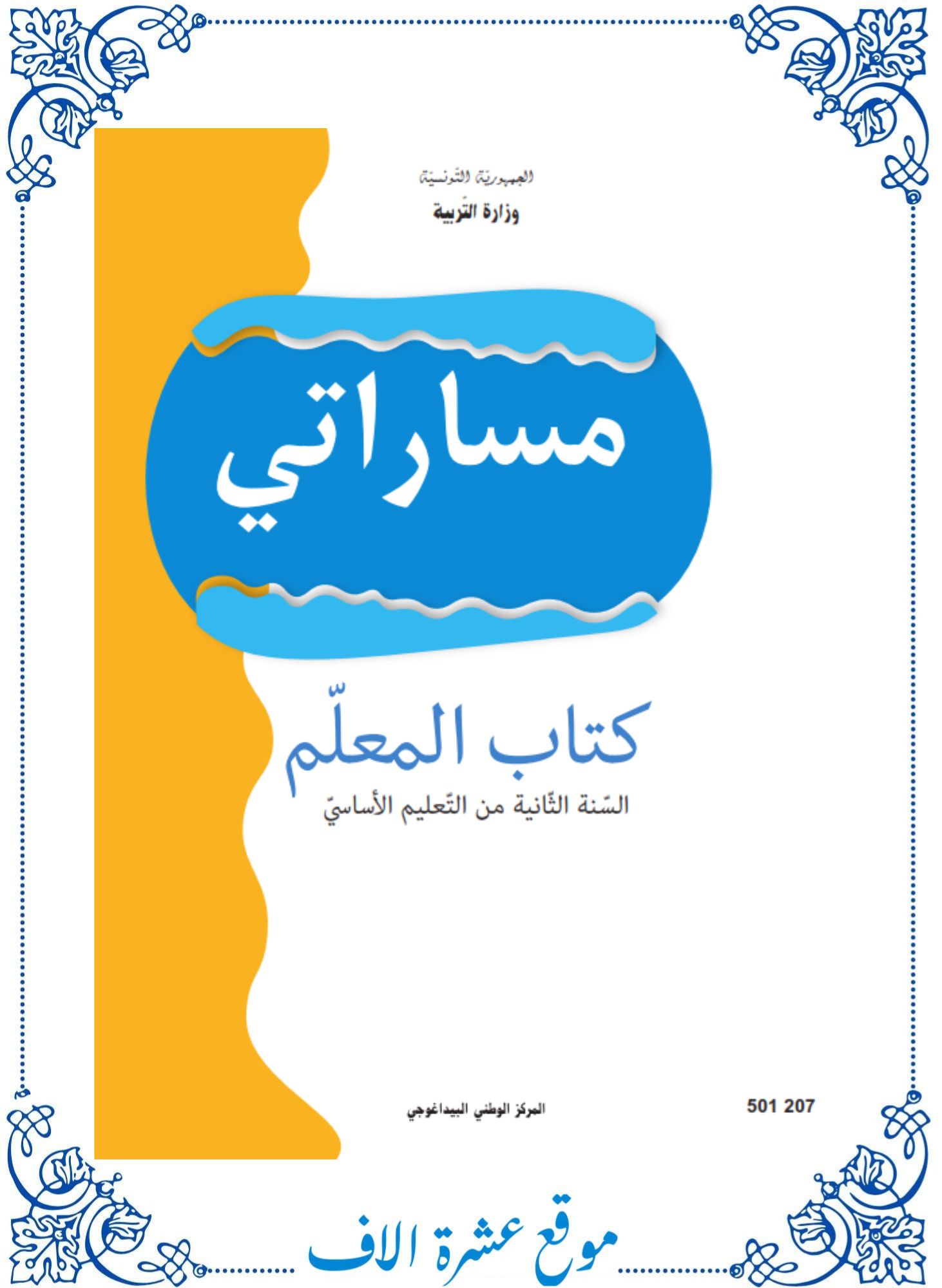 الجمهوريّة التّونسيّة
وزارة التّربية

مساراتي

كتاب المعلّم
السّنة الثّانية من التّعليم الأساسيّ

المركز الوطني البيداغوجي
501 207

موقع عشرة الاف